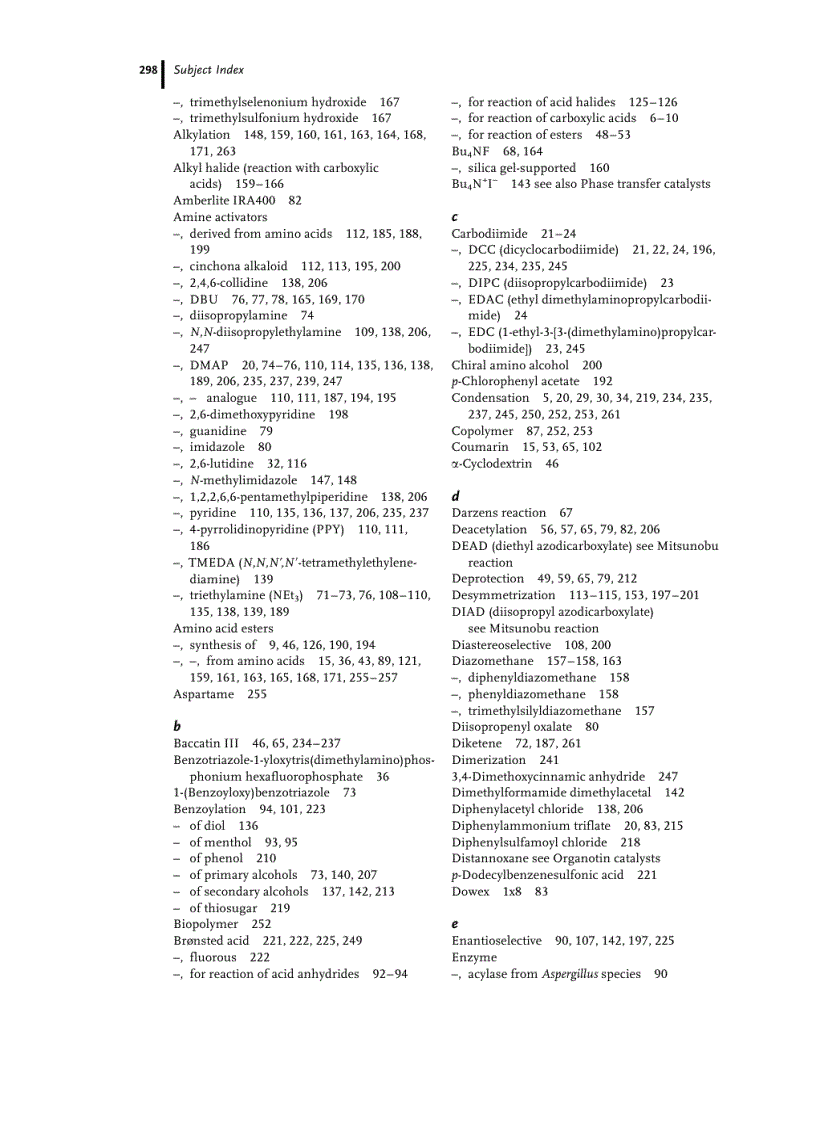 298 Subject Index

–, trimethylselenonium hydroxide 167
–, trimethylsulfonium hydroxide 167
Alkylation 148, 159, 160, 161, 163, 164, 168, 171, 263
Alkyl halide (reaction with carboxylic acids) 159–166
Amberlite IRA400 82
Amine activators
–, derived from amino acids 112, 185, 188, 199
–, cinchona alkaloid 112, 113, 195, 200
–, 2,4,6-collidine 138, 206
–, DBU 76, 77, 78, 165, 169, 170
–, diisopropylamine 74
–, N,N-diisopropylethylamine 109, 138, 206, 247
–, DMAP 20, 74–76, 110, 114, 135, 136, 138, 189, 206, 235, 237, 239, 247
–, – analogue 110, 111, 187, 194, 195
–, 2,6-dimethoxypyridine 198
–, guanidine 79
–, imidazole 80
–, 2,6-lutidine 32, 116
–, N-methylimidazole 147, 148
–, 1,2,2,6,6-pentamethylpiperidine 138, 206
–, pyridine 110, 135, 136, 137, 206, 235, 237
–, 4-pyrrolidinopyridine (PPY) 110, 111, 186
–, TMEDA (N,N,N′,N′-tetramethylethylenediamine) 139
–, triethylamine ($NEt_3$) 71–73, 76, 108–110, 135, 138, 139, 189
Amino acid esters
–, synthesis of 9, 46, 126, 190, 194
–, –, from amino acids 15, 36, 43, 89, 121, 159, 161, 163, 165, 168, 171, 255–257
Aspartame 255

b
Baccatin III 46, 65, 234–237
Benzotriazole-1-yloxytris(dimethylamino)phosphonium hexafluorophosphate 36
1-(Benzoyloxy)benzotriazole 73
Benzoylation 94, 101, 223
– of diol 136
– of menthol 93, 95
– of phenol 210
– of primary alcohols 73, 140, 207
– of secondary alcohols 137, 142, 213
– of thiosugar 219
Biopolymer 252
Brønsted acid 221, 222, 225, 249
–, fluorous 222
–, for reaction of acid anhydrides 92–94
–, for reaction of acid halides 125–126
–, for reaction of carboxylic acids 6–10
–, for reaction of esters 48–53
$Bu_4NF$ 68, 164
–, silica gel-supported 160
$Bu_4N^+I^-$ 143 see also Phase transfer catalysts

c
Carbodiimide 21–24
–, DCC (dicyclocarbodiimide) 21, 22, 24, 196, 225, 234, 235, 245
–, DIPC (diisopropylcarbodiimide) 23
–, EDAC (ethyl dimethylaminopropylcarbodiimide) 24
–, EDC (1-ethyl-3-[3-(dimethylamino)propylcarbodiimide]) 23, 245
Chiral amino alcohol 200
p-Chlorophenyl acetate 192
Condensation 5, 20, 29, 30, 34, 219, 234, 235, 237, 245, 250, 252, 253, 261
Copolymer 87, 252, 253
Coumarin 15, 53, 65, 102
α-Cyclodextrin 46

d
Darzens reaction 67
Deacetylation 56, 57, 65, 79, 82, 206
DEAD (diethyl azodicarboxylate) see Mitsunobu reaction
Deprotection 49, 59, 65, 79, 212
Desymmetrization 113–115, 153, 197–201
DIAD (diisopropyl azodicarboxylate) see Mitsunobu reaction
Diastereoselective 108, 200
Diazomethane 157–158, 163
–, diphenyldiazomethane 158
–, phenyldiazomethane 158
–, trimethylsilyldiazomethane 157
Diisopropenyl oxalate 80
Diketene 72, 187, 261
Dimerization 241
3,4-Dimethoxycinnamic anhydride 247
Dimethylformamide dimethylacetal 142
Diphenylacetyl chloride 138, 206
Diphenylammonium triflate 20, 83, 215
Diphenylsulfamoyl chloride 218
Distannoxane see Organotin catalysts
p-Dodecylbenzenesulfonic acid 221
Dowex 1x8 83

e
Enantioselective 90, 107, 142, 197, 225
Enzyme
–, acylase from Aspergillus species 90